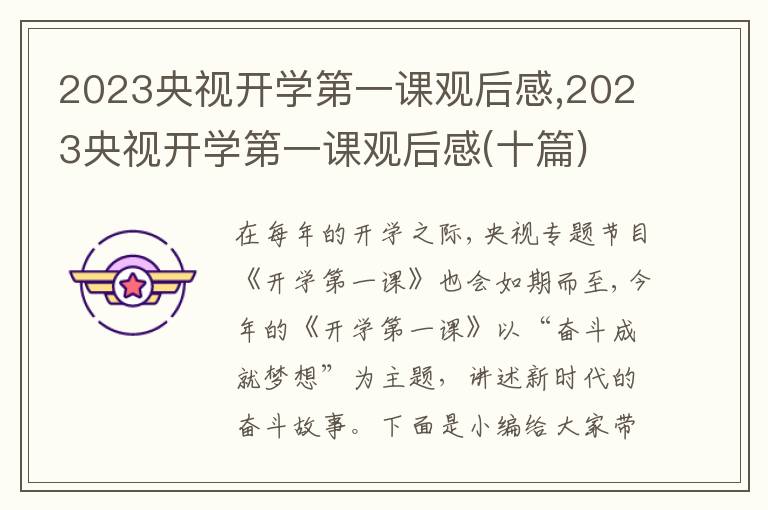 2023央视开学第一课观后感,2023央视开学第一课观后感(十篇)

在每年的开学之际，央视专题节目《开学第一课》也会如期而至，今年的《开学第一课》以“奋斗成就梦想”为主题，讲述新时代的奋斗故事。下面是小编给大家带